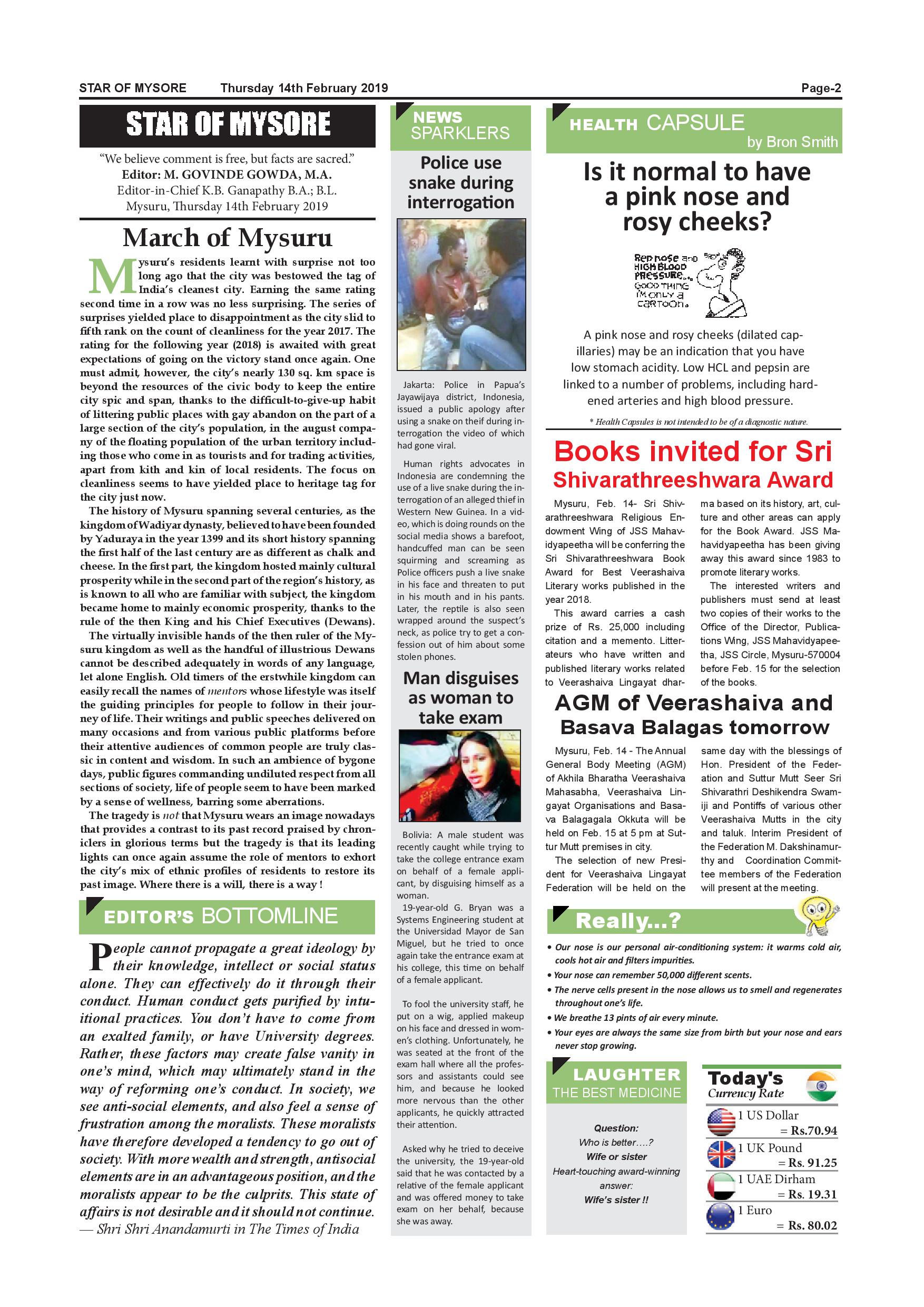 STAR OF MYSORE Thursday 14th February 2019 Page-2

STAR OF MYSORE

"We believe comment is free, but facts are sacred."
Editor: M. GOVINDE GOWDA, M.A.
Editor-in-Chief K.B. Ganapathy B.A.; B.L.
Mysuru, Thursday 14th February 2019

March of Mysuru

Mysuru's residents learnt with surprise not too long ago that the city was bestowed the tag of India's cleanest city. Earning the same rating second time in a row was no less surprising. The series of surprises yielded place to disappointment as the city slid to fifth rank on the count of cleanliness for the year 2017. The rating for the following year (2018) is awaited with great expectations of going on the victory stand once again. One must admit, however, the city's nearly 130 sq. km space is beyond the resources of the civic body to keep the entire city spic and span, thanks to the difficult-to-give-up habit of littering public places with gay abandon on the part of a large section of the city's population, in the august company of the floating population of the urban territory including those who come in as tourists and for trading activities, apart from kith and kin of local residents. The focus on cleanliness seems to have yielded place to heritage tag for the city just now.

The history of Mysuru spanning several centuries, as the kingdom of Wadiyar dynasty, believed to have been founded by Yaduraya in the year 1399 and its short history spanning the first half of the last century are as different as chalk and cheese. In the first part, the kingdom hosted mainly cultural prosperity while in the second part of the region's history, as is known to all who are familiar with subject, the kingdom became home to mainly economic prosperity, thanks to the rule of the then King and his Chief Executives (Dewans).

The virtually invisible hands of the then ruler of the Mysuru kingdom as well as the handful of illustrious Dewans cannot be described adequately in words of any language, let alone English. Old timers of the erstwhile kingdom can easily recall the names of mentors whose lifestyle was itself the guiding principles for people to follow in their journey of life. Their writings and public speeches delivered on many occasions and from various public platforms before their attentive audiences of common people are truly classic in content and wisdom. In such an ambience of bygone days, public figures commanding undiluted respect from all sections of society, life of people seem to have been marked by a sense of wellness, barring some aberrations.

The tragedy is not that Mysuru wears an image nowadays that provides a contrast to its past record praised by chroniclers in glorious terms but the tragedy is that its leading lights can once again assume the role of mentors to exhort the city's mix of ethnic profiles of residents to restore its past image. Where there is a will, there is a way !

EDITOR'S BOTTOMLINE

People cannot propagate a great ideology by their knowledge, intellect or social status alone. They can effectively do it through their conduct. Human conduct gets purified by intuitional practices. You don't have to come from an exalted family, or have University degrees. Rather, these factors may create false vanity in one's mind, which may ultimately stand in the way of reforming one's conduct. In society, we see anti-social elements, and also feel a sense of frustration among the moralists. These moralists have therefore developed a tendency to go out of society. With more wealth and strength, antisocial elements are in an advantageous position, and the moralists appear to be the culprits. This state of affairs is not desirable and it should not continue.
— Shri Shri Anandamurti in The Times of India

NEWS SPARKLERS

Police use snake during interrogation

Jakarta: Police in Papua's Jayawijaya district, Indonesia, issued a public apology after using a snake on theif during interrogation the video of which had gone viral.

Human rights advocates in Indonesia are condemning the use of a live snake during the interrogation of an alleged thief in Western New Guinea. In a video, which is doing rounds on the social media shows a barefoot, handcuffed man can be seen squirming and screaming as Police officers push a live snake in his face and threaten to put in his mouth and in his pants. Later, the reptile is also seen wrapped around the suspect's neck, as police try to get a confession out of him about some stolen phones.

Man disguises as woman to take exam

Bolivia: A male student was recently caught while trying to take the college entrance exam on behalf of a female applicant, by disguising himself as a woman.

19-year-old G. Bryan was a Systems Engineering student at the Universidad Mayor de San Miguel, but he tried to once again take the entrance exam at his college, this time on behalf of a female applicant.

To fool the university staff, he put on a wig, applied makeup on his face and dressed in women's clothing. Unfortunately, he was seated at the front of the exam hall where all the professors and assistants could see him, and because he looked more nervous than the other applicants, he quickly attracted their attention.

Asked why he tried to deceive the university, the 19-year-old said that he was contacted by a relative of the female applicant and was offered money to take exam on her behalf, because she was away.

HEALTH CAPSULE
by Bron Smith

Is it normal to have a pink nose and rosy cheeks?

RED NOSE AND HIGH BLOOD PRESSURE... GOOD THING I'M ONLY A CARTOON.

A pink nose and rosy cheeks (dilated capillaries) may be an indication that you have low stomach acidity. Low HCL and pepsin are linked to a number of problems, including hardened arteries and high blood pressure.

* Health Capsules is not intended to be of a diagnostic nature.

Books invited for Sri Shivarathreeshwara Award

Mysuru, Feb. 14- Sri Shivarathreeshwara Religious Endowment Wing of JSS Mahavidyapeetha will be conferring the Sri Shivarathreeshwara Book Award for Best Veerashaiva Literary works published in the year 2018.

This award carries a cash prize of Rs. 25,000 including citation and a memento. Litterateurs who have written and published literary works related to Veerashaiva Lingayat dharma based on its history, art, culture and other areas can apply for the Book Award. JSS Mahavidyapeetha has been giving away this award since 1983 to promote literary works.

The interested writers and publishers must send at least two copies of their works to the Office of the Director, Publications Wing, JSS Mahavidyapeetha, JSS Circle, Mysuru-570004 before Feb. 15 for the selection of the books.

AGM of Veerashaiva and Basava Balagas tomorrow

Mysuru, Feb. 14 - The Annual General Body Meeting (AGM) of Akhila Bharatha Veerashaiva Mahasabha, Veerashaiva Lingayat Organisations and Basava Balagagala Okkuta will be held on Feb. 15 at 5 pm at Suttur Mutt premises in city.

The selection of new President for Veerashaiva Lingayat Federation will be held on the same day with the blessings of Hon. President of the Federation and Suttur Mutt Seer Sri Shivarathri Deshikendra Swamiji and Pontiffs of various other Veerashaiva Mutts in the city and taluk. Interim President of the Federation M. Dakshinamurthy and Coordination Committee members of the Federation will present at the meeting.

Really...?

• Our nose is our personal air-conditioning system: it warms cold air, cools hot air and filters impurities.
• Your nose can remember 50,000 different scents.
• The nerve cells present in the nose allows us to smell and regenerates throughout one's life.
• We breathe 13 pints of air every minute.
• Your eyes are always the same size from birth but your nose and ears never stop growing.

LAUGHTER THE BEST MEDICINE

Question:
Who is better….?
Wife or sister
Heart-touching award-winning answer:
Wife's sister !!

Today's Currency Rate

1 US Dollar = Rs.70.94
1 UK Pound = Rs. 91.25
1 UAE Dirham = Rs. 19.31
1 Euro = Rs. 80.02